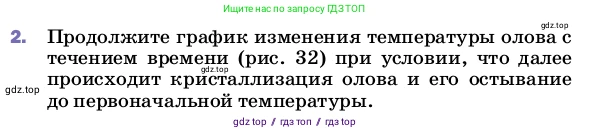 Ищите нас по запросу ГДЗ ТОП

gdz.top

2. Продолжите график изменения температуры олова с течением времени (рис. 32) при условии, что далее происходит кристаллизация олова и его остывание до первоначальной температуры.

gdz.top

gdz.top

gdz top / гдз топ / гдз top